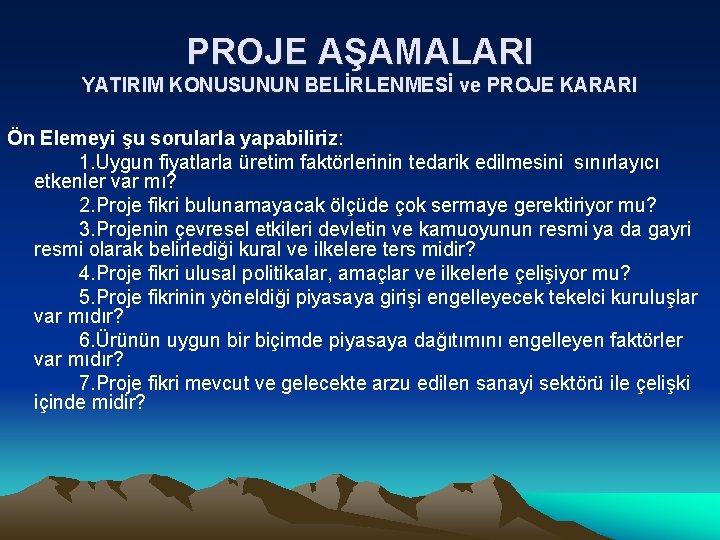 PROJE AŞAMALARI
YATIRIM KONUSUNUN BELİRLENMESİ ve PROJE KARARI

Ön Elemeyi şu sorularla yapabiliriz:

1.Uygun fiyatlarla üretim faktörlerinin tedarik edilmesini sınırlayıcı etkenler var mı?

2.Proje fikri bulunamayacak ölçüde çok sermaye gerektiriyor mu?

3.Projenin çevresel etkileri devletin ve kamuoyunun resmi ya da gayri resmi olarak belirlediği kural ve ilkelere ters midir?

4.Proje fikri ulusal politikalar, amaçlar ve ilkelerle çelişiyor mu?

5.Proje fikrinin yöneldiği piyasaya girişi engelleyecek tekelci kuruluşlar var mıdır?

6.Ürünün uygun bir biçimde piyasaya dağıtımını engelleyen faktörler var mıdır?

7.Proje fikri mevcut ve gelecekte arzu edilen sanayi sektörü ile çelişki içinde midir?